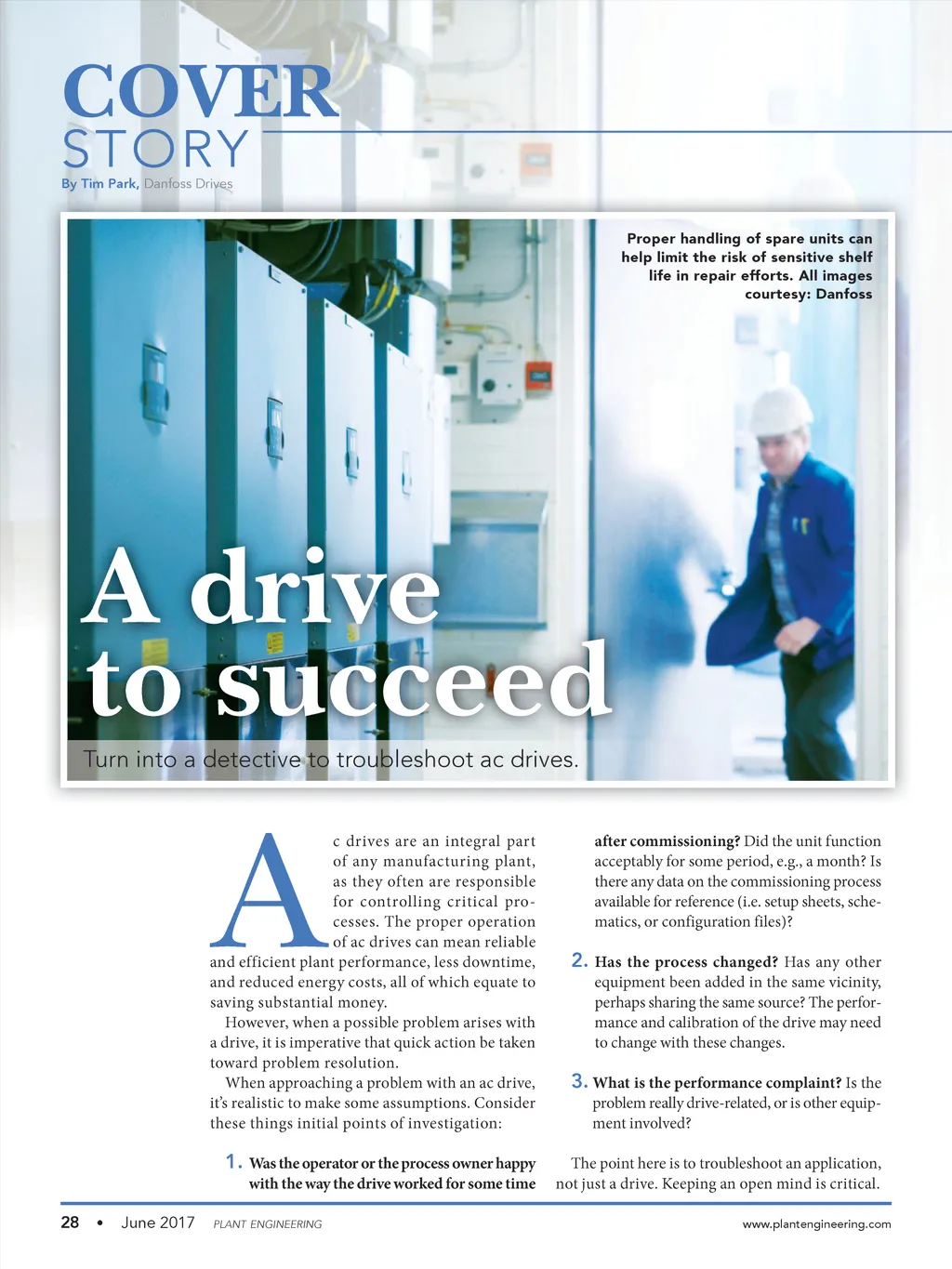 COVER
STORY
By Tim Park, Danfoss Drives

Proper handling of spare units can help limit the risk of sensitive shelf life in repair efforts. All images courtesy: Danfoss

A drive to succeed

Turn into a detective to troubleshoot ac drives.

Ac drives are an integral part of any manufacturing plant, as they often are responsible for controlling critical processes. The proper operation of ac drives can mean reliable and efficient plant performance, less downtime, and reduced energy costs, all of which equate to saving substantial money.

However, when a possible problem arises with a drive, it is imperative that quick action be taken toward problem resolution.

When approaching a problem with an ac drive, it's realistic to make some assumptions. Consider these things initial points of investigation:

1. Was the operator or the process owner happy with the way the drive worked for some time after commissioning? Did the unit function acceptably for some period, e.g., a month? Is there any data on the commissioning process available for reference (i.e. setup sheets, schematics, or configuration files)?

2. Has the process changed? Has any other equipment been added in the same vicinity, perhaps sharing the same source? The performance and calibration of the drive may need to change with these changes.

3. What is the performance complaint? Is the problem really drive-related, or is other equipment involved?

The point here is to troubleshoot an application, not just a drive. Keeping an open mind is critical.

28 • June 2017 PLANT ENGINEERING www.plantengineering.com